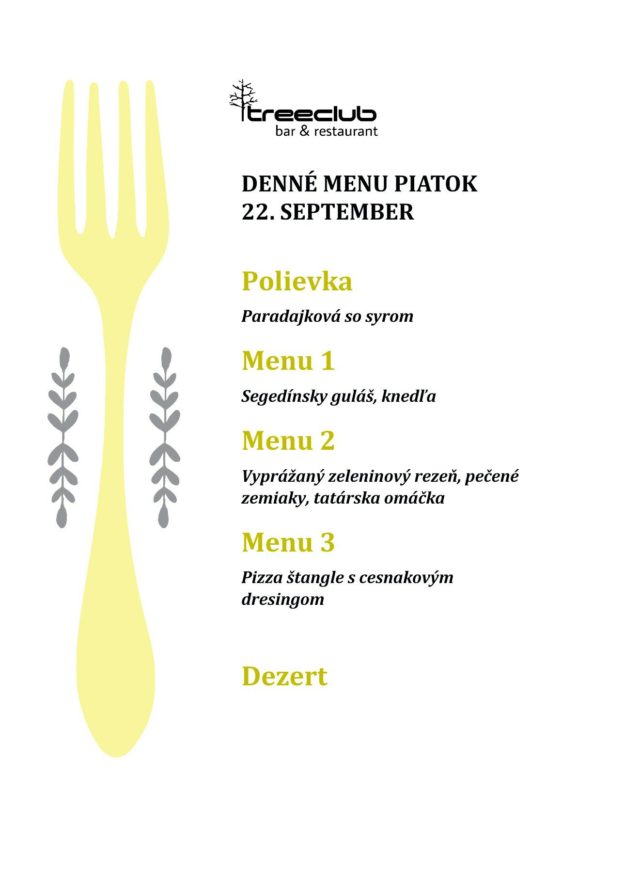 treeclub
bar & restaurant

DENNÉ MENU PIATOK
22. SEPTEMBER

Polievka

Paradajková so syrom

Menu 1

Segedínsky guláš, knedľa

Menu 2

Vyprážaný zeleninový rezeň, pečené zemiaky, tatárska omáčka

Menu 3

Pizza štangle s cesnakovým dresingom

Dezert